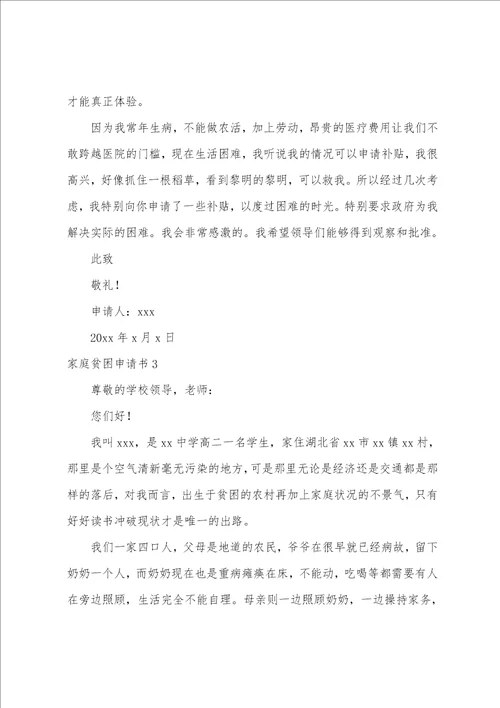 才能真正体验。

因为我常年生病，不能做农活，加上劳动，昂贵的医疗费用让我们不敢跨越医院的门槛，现在生活困难，我听说我的情况可以申请补贴，我很高兴，好像抓住一根稻草，看到黎明的黎明，可以救我。所以经过几次考虑，我特别向你申请了一些补贴，以度过困难的时光。特别要求政府为我解决实际的困难。我会非常感激的。我希望领导们能够得到观察和批准。

此致

敬礼！

申请人：xxx

20xx 年 x 月 x 日

家庭贫困申请书 3

尊敬的学校领导，老师：

您们好！

我叫 xxx，是 xx 中学高二一名学生，家住湖北省 xx 市 xx 镇 xx 村，那里是个空气清新毫无污染的地方，可是那里无论是经济还是交通都是那样的落后，对我而言，出生于贫困的农村再加上家庭状况的不景气，只有好好读书冲破现状才是唯一的出路。

我们一家四口人，父母是地道的农民，爷爷在很早就已经病故，留下奶奶一个人，而奶奶现在也是重病瘫痪在床，不能动，吃喝等都需要有人在旁边照顾，生活完全不能自理。母亲则一边照顾奶奶，一边操持家务，